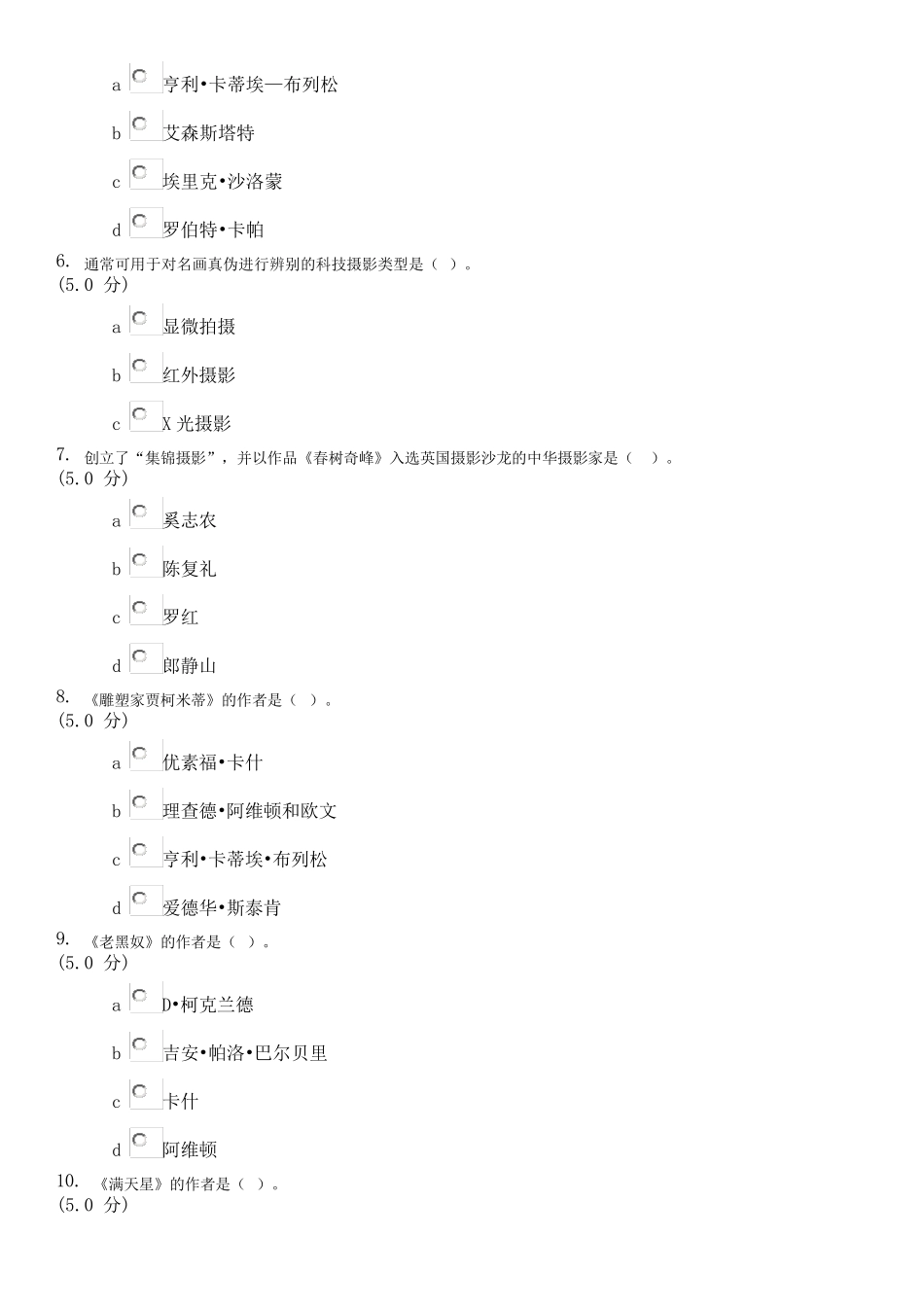 a 亨利•卡蒂埃—布列松

b 艾森斯塔特

c 埃里克•沙洛蒙

d 罗伯特•卡帕

6. 通常可用于对名画真伪进行辨别的科技摄影类型是（ ）。
(5.0 分)

a 显微拍摄

b 红外摄影

c X 光摄影

7. 创立了“集锦摄影”，并以作品《春树奇峰》入选英国摄影沙龙的中华摄影家是（ ）。
(5.0 分)

a 奚志农

b 陈复礼

c 罗红

d 郎静山

8. 《雕塑家贾柯米蒂》的作者是（ ）。
(5.0 分)

a 优素福•卡什

b 理查德•阿维顿和欧文

c 亨利•卡蒂埃•布列松

d 爱德华•斯泰肯

9. 《老黑奴》的作者是（ ）。
(5.0 分)

a D•柯克兰德

b 吉安•帕洛•巴尔贝里

c 卡什

d 阿维顿

10. 《满天星》的作者是（ ）。
(5.0 分)